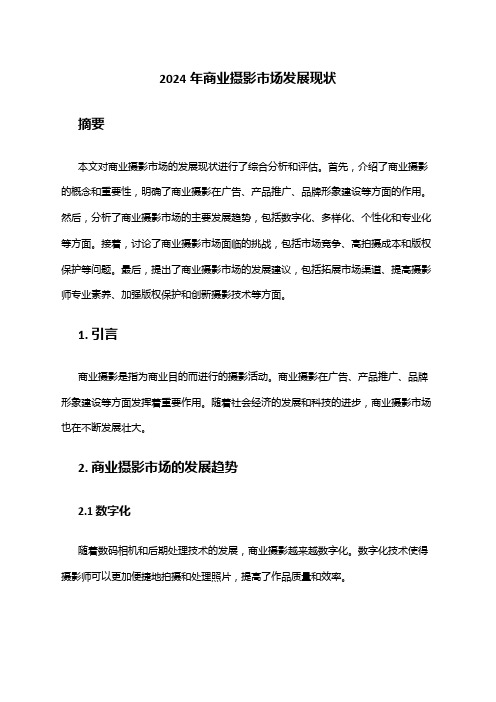 2024 年商业摄影市场发展现状

摘要

本文对商业摄影市场的发展现状进行了综合分析和评估。首先，介绍了商业摄影的概念和重要性，明确了商业摄影在广告、产品推广、品牌形象建设等方面的作用。然后，分析了商业摄影市场的主要发展趋势，包括数字化、多样化、个性化和专业化等方面。接着，讨论了商业摄影市场面临的挑战，包括市场竞争、高拍摄成本和版权保护等问题。最后，提出了商业摄影市场的发展建议，包括拓展市场渠道、提高摄影师专业素养、加强版权保护和创新摄影技术等方面。

1. 引言

商业摄影是指为商业目的而进行的摄影活动。商业摄影在广告、产品推广、品牌形象建设等方面发挥着重要作用。随着社会经济的发展和科技的进步，商业摄影市场也在不断发展壮大。

2. 商业摄影市场的发展趋势

2.1 数字化

随着数码相机和后期处理技术的发展，商业摄影越来越数字化。数字化技术使得摄影师可以更加便捷地拍摄和处理照片，提高了作品质量和效率。